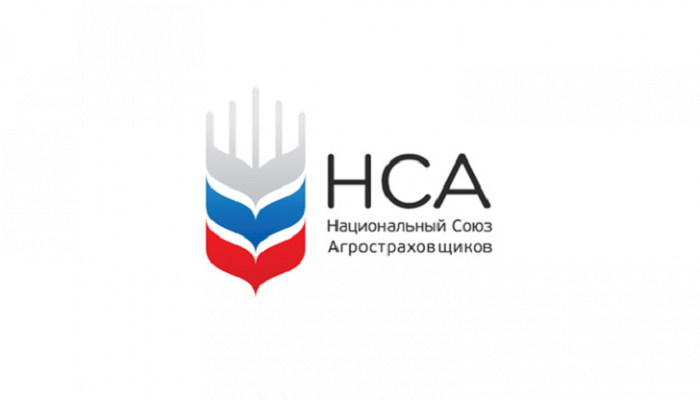 НСА
Национальный Союз Агростраховщиков